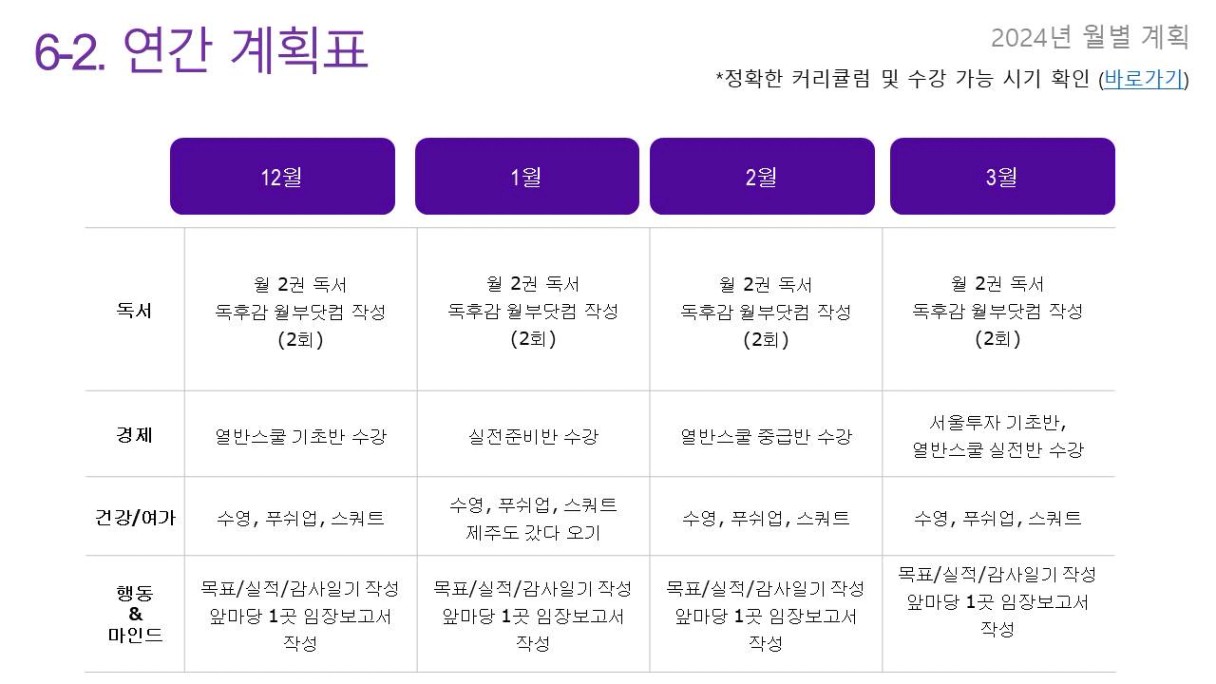 6-2. 연간 계획표

2024년 월별 계획

*정확한 커리큘럼 및 수강 가능 시기 확인 (바로가기)

|  | 12월 | 1월 | 2월 | 3월 |
|---|---|---|---|---|
| 독서 | 월 2권 독서 독후감 월부닷컴 작성 (2회) | 월 2권 독서 독후감 월부닷컴 작성 (2회) | 월 2권 독서 독후감 월부닷컴 작성 (2회) | 월 2권 독서 독후감 월부닷컴 작성 (2회) |
| 경제 | 열반스쿨 기초반 수강 | 실전준비반 수강 | 열반스쿨 중급반 수강 | 서울투자 기초반, 열반스쿨 실전반 수강 |
| 건강/여가 | 수영, 푸쉬업, 스쿼트 | 수영, 푸쉬업, 스쿼트 제주도 갔다 오기 | 수영, 푸쉬업, 스쿼트 | 수영, 푸쉬업, 스쿼트 |
| 행동 & 마인드 | 목표/실적/감사일기 작성 앞마당 1곳 임장보고서 작성 | 목표/실적/감사일기 작성 앞마당 1곳 임장보고서 작성 | 목표/실적/감사일기 작성 앞마당 1곳 임장보고서 작성 | 목표/실적/감사일기 작성 앞마당 1곳 임장보고서 작성 |